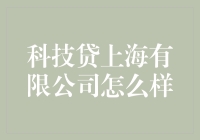 科技贷上海有限公司怎么样